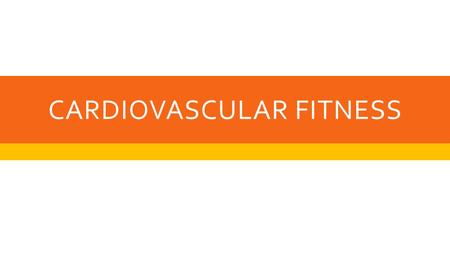 CARDIOVASCULAR FITNESS